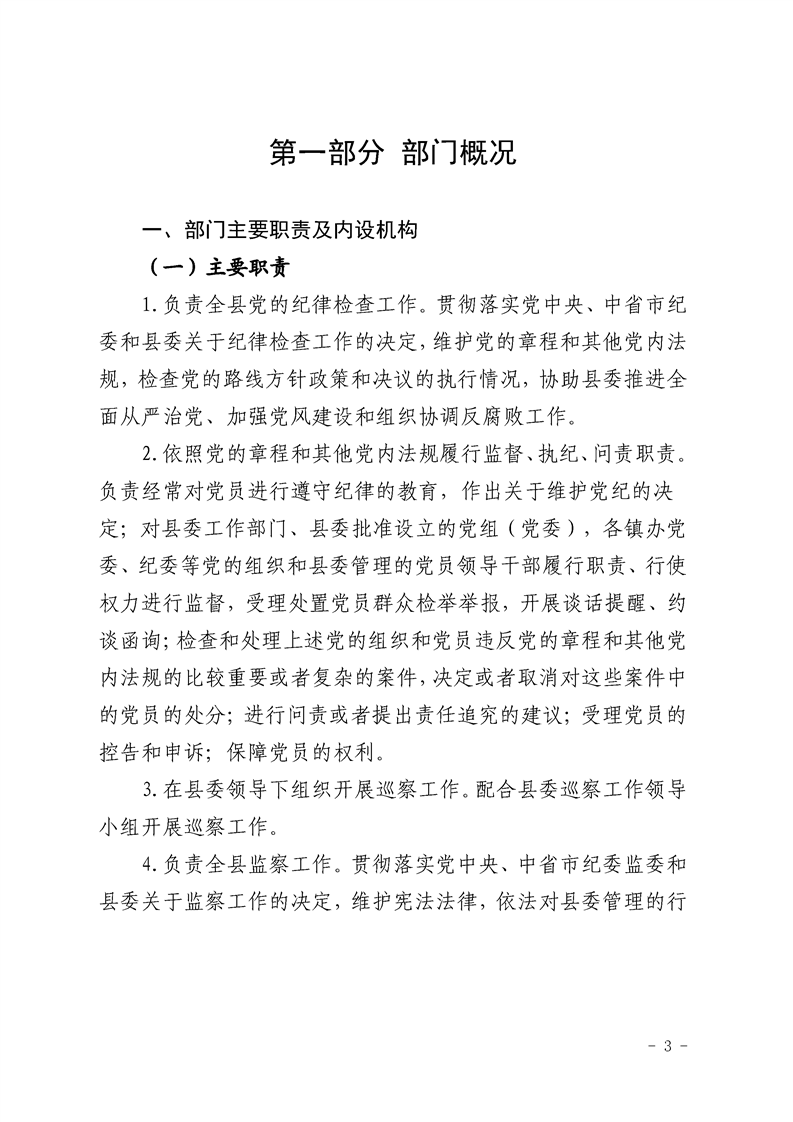 第一部分 部门概况

一、部门主要职责及内设机构

（一）主要职责

1.负责全县党的纪律检查工作。贯彻落实党中央、中省市纪委和县委关于纪律检查工作的决定，维护党的章程和其他党内法规，检查党的路线方针政策和决议的执行情况，协助县委推进全面从严治党、加强党风建设和组织协调反腐败工作。

2.依照党的章程和其他党内法规履行监督、执纪、问责职责。负责经常对党员进行遵守纪律的教育，作出关于维护党纪的决定；对县委工作部门、县委批准设立的党组（党委），各镇办党委、纪委等党的组织和县委管理的党员领导干部履行职责、行使权力进行监督，受理处置党员群众检举举报，开展谈话提醒、约谈函询；检查和处理上述党的组织和党员违反党的章程和其他党内法规的比较重要或者复杂的案件，决定或者取消对这些案件中的党员的处分；进行问责或者提出责任追究的建议；受理党员的控告和申诉；保障党员的权利。

3.在县委领导下组织开展巡察工作。配合县委巡察工作领导小组开展巡察工作。

4.负责全县监察工作。贯彻落实党中央、中省市纪委监委和县委关于监察工作的决定，维护宪法法律，依法对县委管理的行

- 3 -